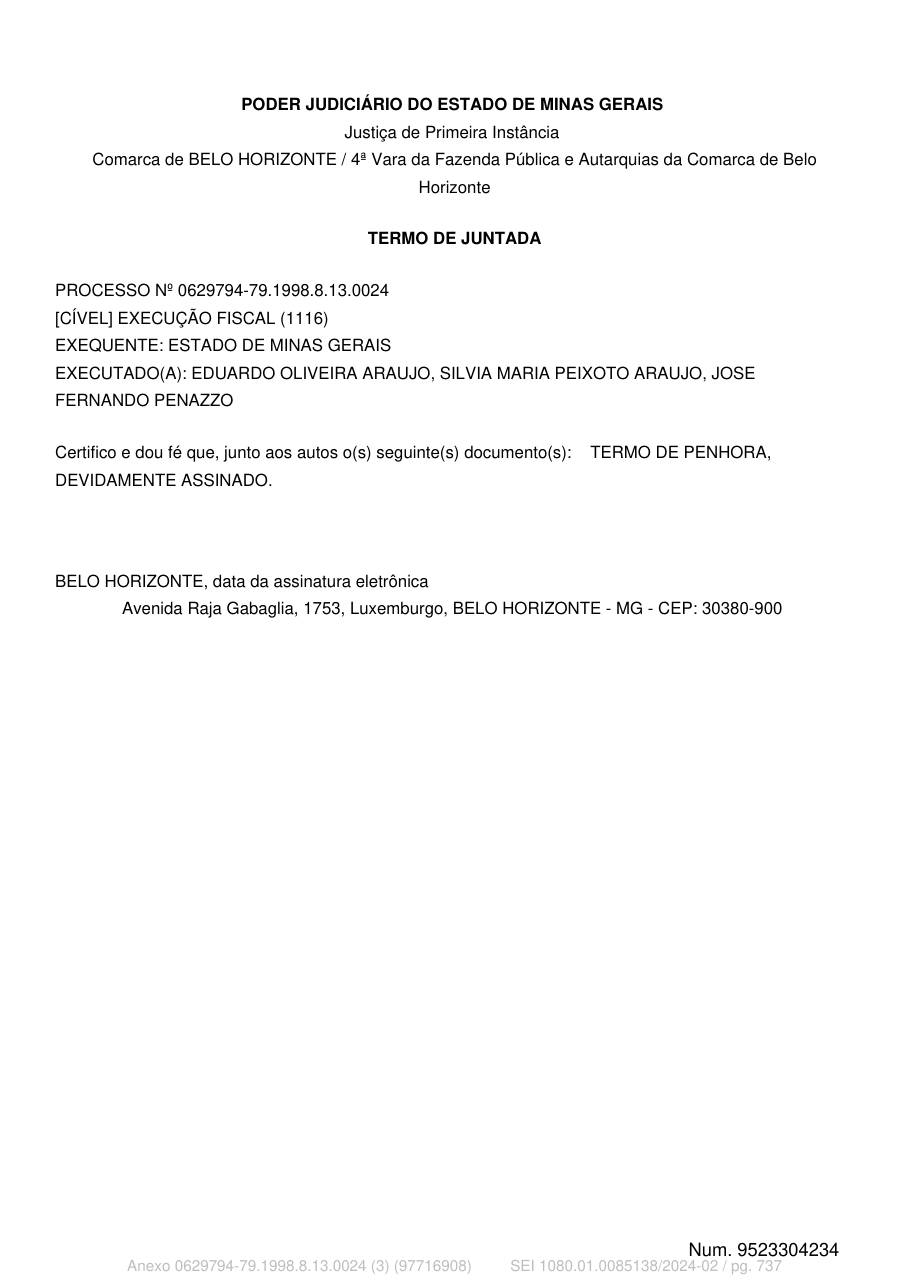 PODER JUDICIÁRIO DO ESTADO DE MINAS GERAIS
Justiça de Primeira Instância
Comarca de BELO HORIZONTE / 4ª Vara da Fazenda Pública e Autarquias da Comarca de Belo Horizonte

TERMO DE JUNTADA

PROCESSO Nº 0629794-79.1998.8.13.0024
[CÍVEL] EXECUÇÃO FISCAL (1116)
EXEQUENTE: ESTADO DE MINAS GERAIS
EXECUTADO(A): EDUARDO OLIVEIRA ARAUJO, SILVIA MARIA PEIXOTO ARAUJO, JOSE FERNANDO PENAZZO

Certifico e dou fé que, junto aos autos o(s) seguinte(s) documento(s): TERMO DE PENHORA, DEVIDAMENTE ASSINADO.

BELO HORIZONTE, data da assinatura eletrônica
Avenida Raja Gabaglia, 1753, Luxemburgo, BELO HORIZONTE - MG - CEP: 30380-900

Num. 9523304234
Anexo 0629794-79.1998.8.13.0024 (3) (97716908) SEI 1080.01.0085138/2024-02 / pg. 737